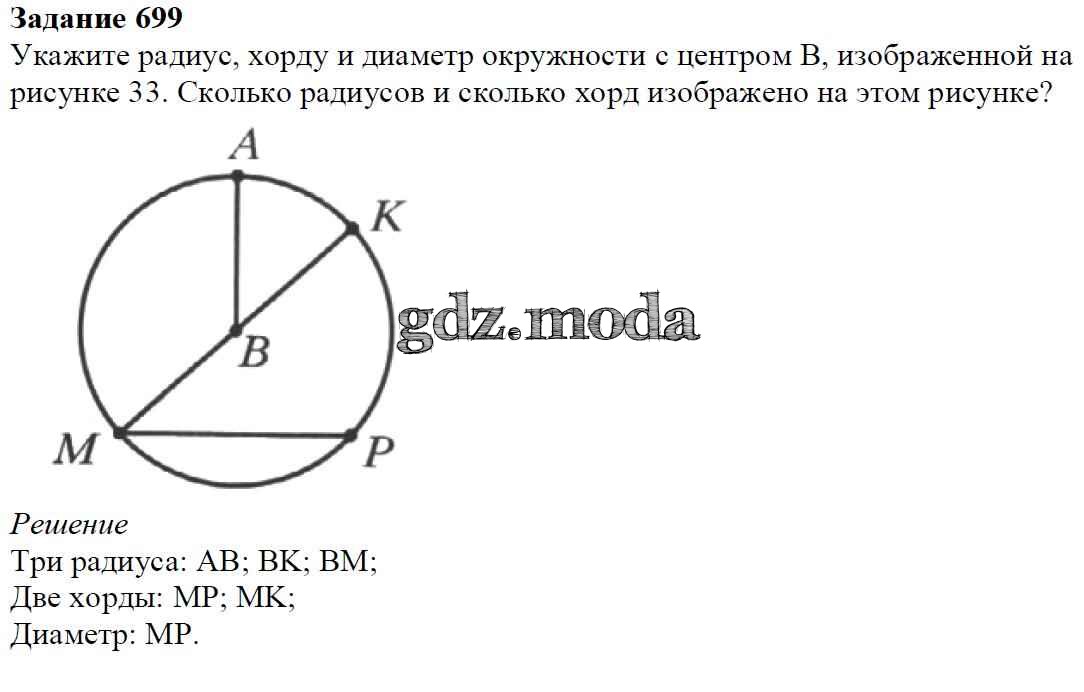 Задание 699
Укажите радиус, хорду и диаметр окружности с центром B, изображенной на рисунке 33. Сколько радиусов и сколько хорд изображено на этом рисунке?

A
K
B
M
P

Решение
Три радиуса: AB; BK; BM;
Две хорды: MP; MK;
Диаметр: MP.

gdz.moda